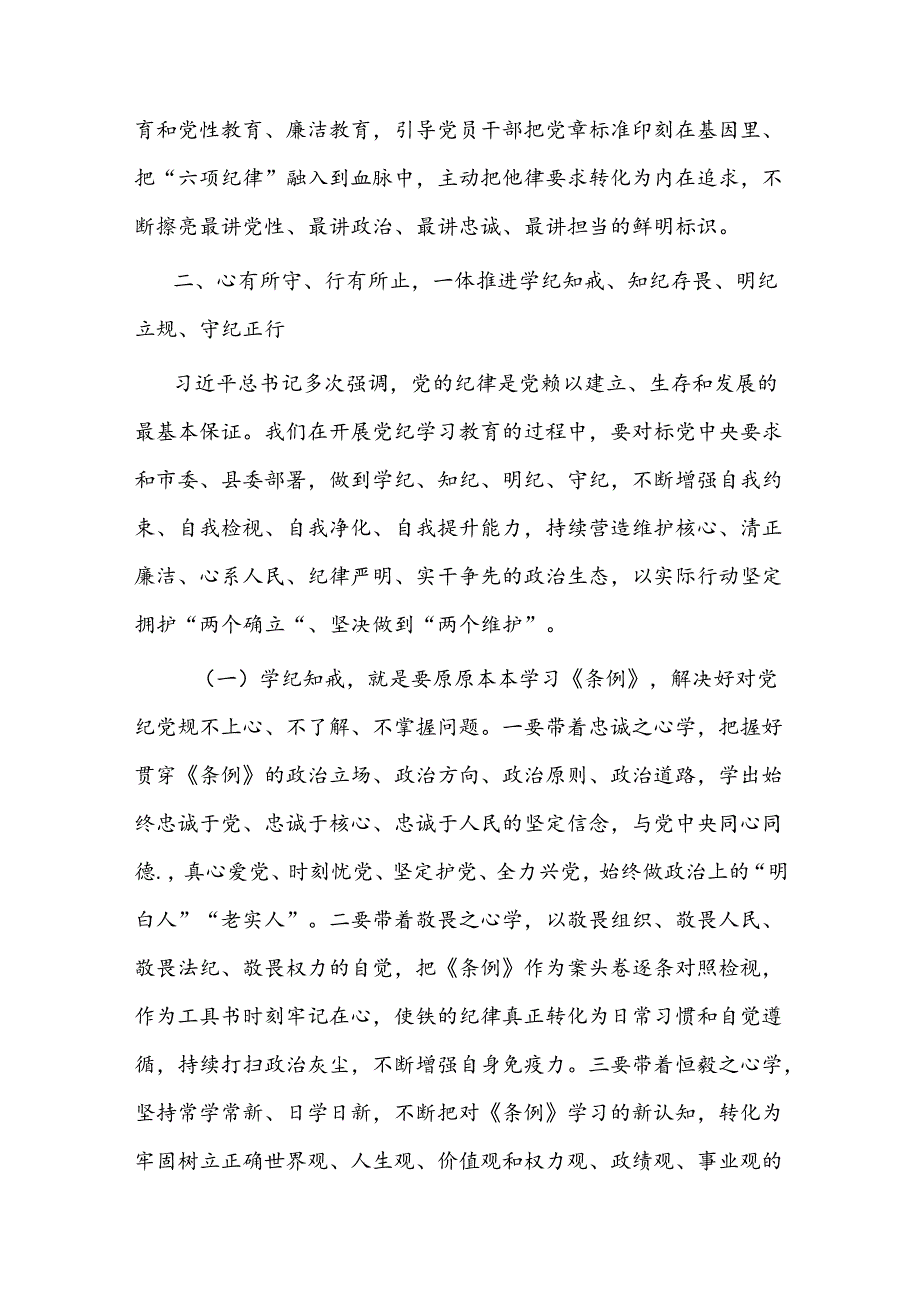 育和党性教育、廉洁教育，引导党员干部把党章标准印刻在基因里、把“六项纪律”融入到血脉中，主动把他律要求转化为内在追求，不断擦亮最讲党性、最讲政治、最讲忠诚、最讲担当的鲜明标识。

二、心有所守、行有所止，一体推进学纪知戒、知纪存畏、明纪立规、守纪正行

习近平总书记多次强调，党的纪律是党赖以建立、生存和发展的最基本保证。我们在开展党纪学习教育的过程中，要对标党中央要求和市委、县委部署，做到学纪、知纪、明纪、守纪，不断增强自我约束、自我检视、自我净化、自我提升能力，持续营造维护核心、清正廉洁、心系人民、纪律严明、实干争先的政治生态，以实际行动坚定拥护“两个确立“、坚决做到“两个维护”。

（一）学纪知戒，就是要原原本本学习《条例》，解决好对党纪党规不上心、不了解、不掌握问题。一要带着忠诚之心学，把握好贯穿《条例》的政治立场、政治方向、政治原则、政治道路，学出始终忠诚于党、忠诚于核心、忠诚于人民的坚定信念，与党中央同心同德.，真心爱党、时刻忧党、坚定护党、全力兴党，始终做政治上的“明白人”“老实人”。二要带着敬畏之心学，以敬畏组织、敬畏人民、敬畏法纪、敬畏权力的自觉，把《条例》作为案头卷逐条对照检视，作为工具书时刻牢记在心，使铁的纪律真正转化为日常习惯和自觉遵循，持续打扫政治灰尘，不断增强自身免疫力。三要带着恒毅之心学，坚持常学常新、日学日新，不断把对《条例》学习的新认知，转化为牢固树立正确世界观、人生观、价值观和权力观、政绩观、事业观的